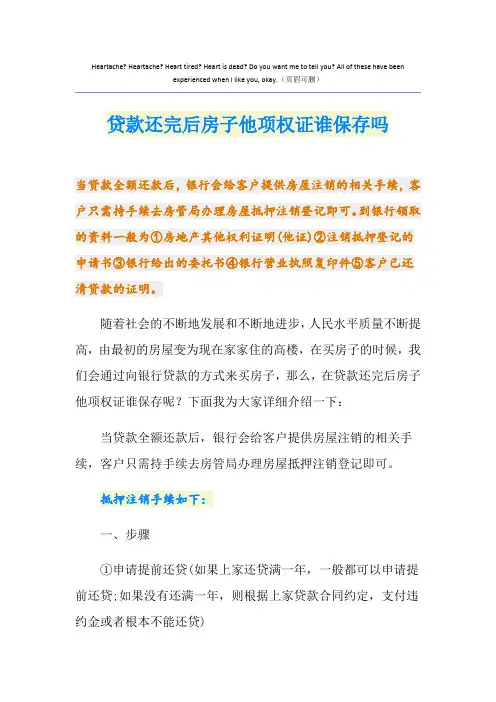 Heartache? Heartache? Heart tired? Heart is dead? Do you want me to tell you? All of these have been experienced when I like you, okay.（页眉可删）

贷款还完后房子他项权证谁保存吗

当贷款全额还款后，银行会给客户提供房屋注销的相关手续，客户只需持手续去房管局办理房屋抵押注销登记即可。到银行领取的资料一般为①房地产其他权利证明(他证)②注销抵押登记的申请书③银行给出的委托书④银行营业执照复印件⑤客户已还清贷款的证明。

随着社会的不断地发展和不断地进步，人民水平质量不断提高，由最初的房屋变为现在家家住的高楼，在买房子的时候，我们会通过向银行贷款的方式来买房子，那么，在贷款还完后房子他项权证谁保存呢？下面我为大家详细介绍一下：

当贷款全额还款后，银行会给客户提供房屋注销的相关手续，客户只需持手续去房管局办理房屋抵押注销登记即可。

抵押注销手续如下：

一、步骤

①申请提前还贷(如果上家还贷满一年，一般都可以申请提前还贷;如果没有还满一年，则根据上家贷款合同约定，支付违约金或者根本不能还贷)